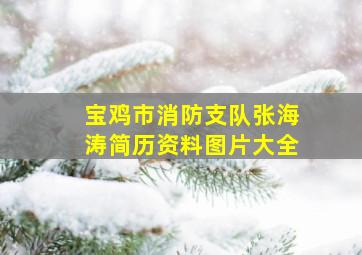 宝鸡市消防支队张海涛简历资料图片大全